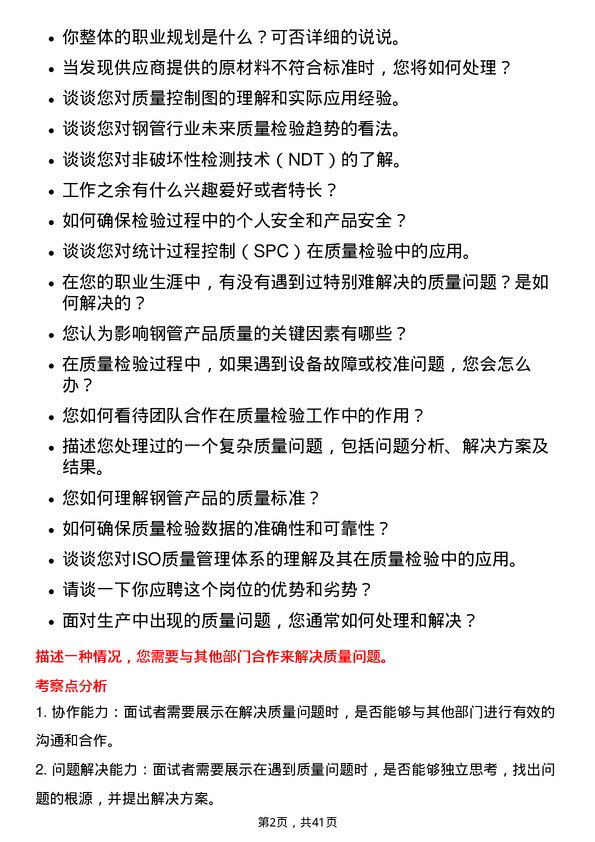 • 你整体的职业规划是什么？可否详细的说说。
• 当发现供应商提供的原材料不符合标准时，您将如何处理？
• 谈谈您对质量控制图的理解和实际应用经验。
• 谈谈您对钢管行业未来质量检验趋势的看法。
• 谈谈您对非破坏性检测技术（NDT）的了解。
• 工作之余有什么兴趣爱好或者特长？
• 如何确保检验过程中的个人安全和产品安全？
• 谈谈您对统计过程控制（SPC）在质量检验中的应用。
• 在您的职业生涯中，有没有遇到过特别难解决的质量问题？是如何解决的？
• 您认为影响钢管产品质量的关键因素有哪些？
• 在质量检验过程中，如果遇到设备故障或校准问题，您会怎么办？
• 您如何看待团队合作在质量检验工作中的作用？
• 描述您处理过的一个复杂质量问题，包括问题分析、解决方案及结果。
• 您如何理解钢管产品的质量标准？
• 如何确保质量检验数据的准确性和可靠性？
• 谈谈您对ISO质量管理体系的理解及其在质量检验中的应用。
• 请谈一下你应聘这个岗位的优势和劣势？
• 面对生产中出现的质量问题，您通常如何处理和解决？

描述一种情况，您需要与其他部门合作来解决质量问题。

考察点分析

1. 协作能力：面试者需要展示在解决质量问题时，是否能够与其他部门进行有效的沟通和合作。

2. 问题解决能力：面试者需要展示在遇到质量问题时，是否能够独立思考，找出问题的根源，并提出解决方案。

第2页，共41页